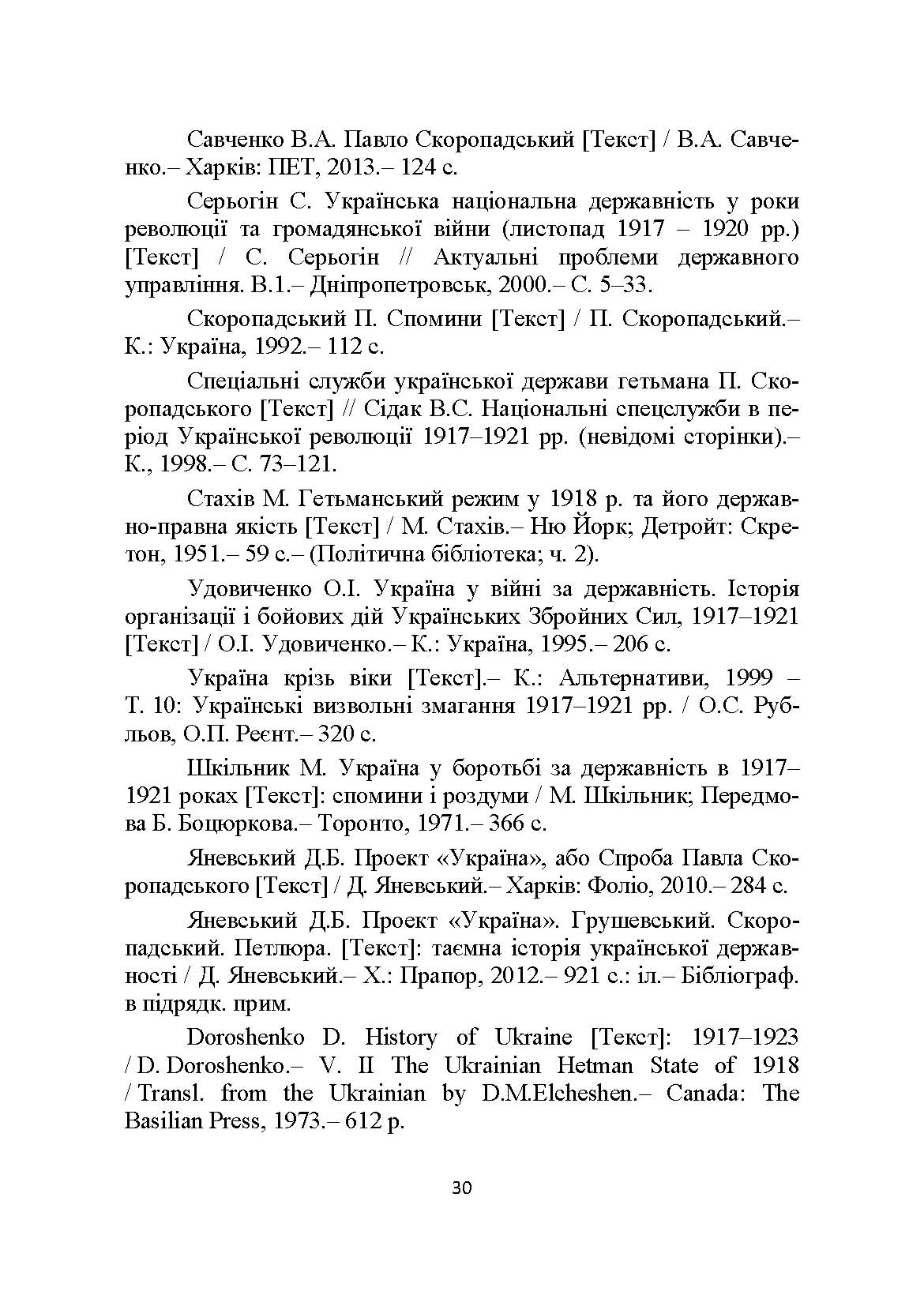 Савченко В.А. Павло Скоропадський [Текст] / В.А. Савченко.– Харків: ПЕТ, 2013.– 124 с.

Серьогін С. Українська національна державність у роки революції та громадянської війни (листопад 1917 – 1920 рр.) [Текст] / С. Серьогін // Актуальні проблеми державного управління. В.1.– Дніпропетровськ, 2000.– С. 5–33.

Скоропадський П. Спомини [Текст] / П. Скоропадський.– К.: Україна, 1992.– 112 с.

Спеціальні служби української держави гетьмана П. Скоропадського [Текст] // Сідак В.С. Національні спецслужби в період Української революції 1917–1921 рр. (невідомі сторінки).– К., 1998.– С. 73–121.

Стахів М. Гетьманський режим у 1918 р. та його державно-правна якість [Текст] / М. Стахів.– Ню Йорк; Детройт: Скретон, 1951.– 59 с.– (Політична бібліотека; ч. 2).

Удовиченко О.І. Україна у війні за державність. Історія організації і бойових дій Українських Збройних Сил, 1917–1921 [Текст] / О.І. Удовиченко.– К.: Україна, 1995.– 206 с.

Україна крізь віки [Текст].– К.: Альтернативи, 1999 – Т. 10: Українські визвольні змагання 1917–1921 рр. / О.С. Рубльов, О.П. Реєнт.– 320 с.

Шкільник М. Україна у боротьбі за державність в 1917–1921 роках [Текст]: спомини і роздуми / М. Шкільник; Передмова Б. Боцюркова.– Торонто, 1971.– 366 с.

Яневський Д.Б. Проект «Україна», або Спроба Павла Скоропадського [Текст] / Д. Яневський.– Харків: Фоліо, 2010.– 284 с.

Яневський Д.Б. Проект «Україна». Грушевський. Скоропадський. Петлюра. [Текст]: таємна історія української державності / Д. Яневський.– Х.: Прапор, 2012.– 921 с.: іл.– Бібліограф. в підрядк. прим.

Doroshenko D. History of Ukraine [Текст]: 1917–1923 / D. Doroshenko.– V. II The Ukrainian Hetman State of 1918 / Transl. from the Ukrainian by D.M.Elcheshen.– Canada: The Basilian Press, 1973.– 612 p.

30